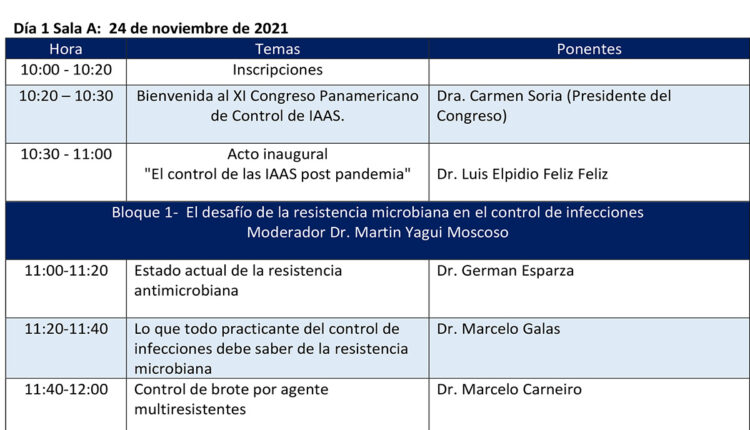 Día 1 Sala A: 24 de noviembre de 2021

| Hora | Temas | Ponentes |
|---|---|---|
| 10:00 - 10:20 | Inscripciones | |
| 10:20 – 10:30 | Bienvenida al XI Congreso Panamericano de Control de IAAS. | Dra. Carmen Soria (Presidente del Congreso) |
| 10:30 - 11:00 | Acto inaugural "El control de las IAAS post pandemia" | Dr. Luis Elpidio Feliz Feliz |
| Bloque 1- El desafío de la resistencia microbiana en el control de infecciones Moderador Dr. Martin Yagui Moscoso | | |
| 11:00-11:20 | Estado actual de la resistencia antimicrobiana | Dr. German Esparza |
| 11:20-11:40 | Lo que todo practicante del control de infecciones debe saber de la resistencia microbiana | Dr. Marcelo Galas |
| 11:40-12:00 | Control de brote por agente multiresistentes | Dr. Marcelo Carneiro |